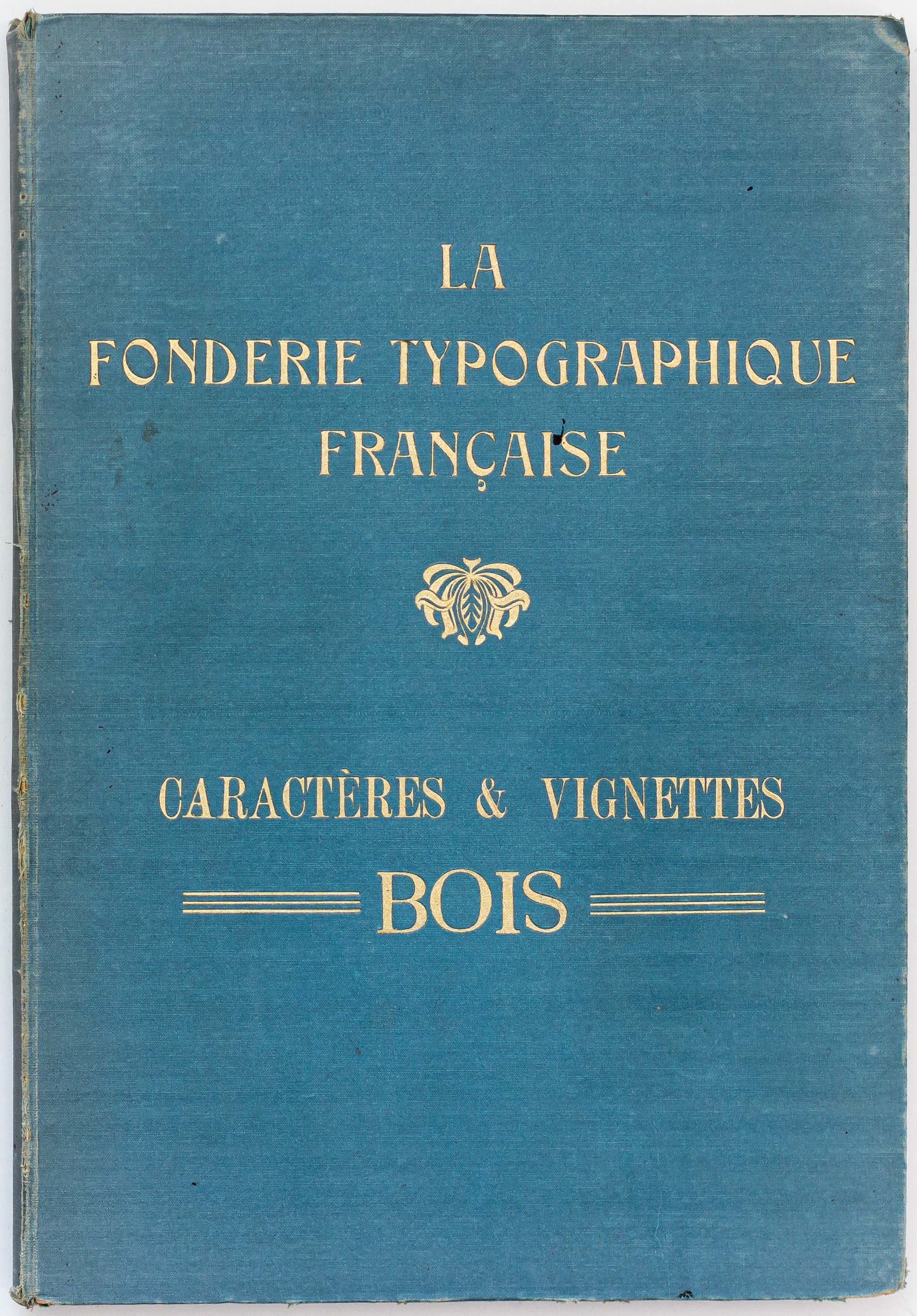 LA
FONDERIE TYPOGRAPHIQUE
FRANÇAISE

CARACTÈRES & VIGNETTES
BOIS